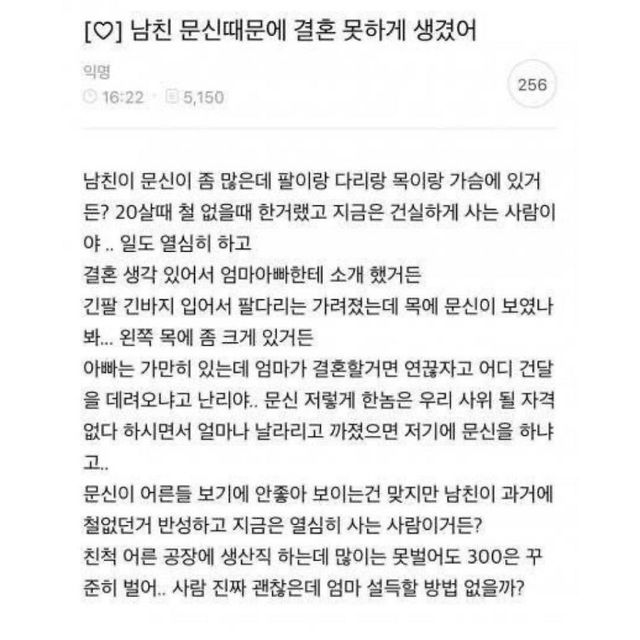 [♡] 남친 문신때문에 결혼 못하게 생겼어

익명
16:22 5,150

256

남친이 문신이 좀 많은데 팔이랑 다리랑 목이랑 가슴에 있거든? 20살때 철 없을때 한거랬고 지금은 건실하게 사는 사람이야 .. 일도 열심히 하고
결혼 생각 있어서 엄마아빠한테 소개 했거든
긴팔 긴바지 입어서 팔다리는 가려졌는데 목에 문신이 보였나봐... 왼쪽 목에 좀 크게 있거든
아빠는 가만히 있는데 엄마가 결혼할거면 연끊자고 어디 건달을 데려오냐고 난리야.. 문신 저렇게 한놈은 우리 사위 될 자격 없다 하시면서 얼마나 날라리고 까졌으면 저기에 문신을 하냐고..
문신이 어른들 보기에 안좋아 보이는건 맞지만 남친이 과거에 철없던거 반성하고 지금은 열심히 사는 사람이거든?
친척 어른 공장에 생산직 하는데 많이는 못벌어도 300은 꾸준히 벌어.. 사람 진짜 괜찮은데 엄마 설득할 방법 없을까?